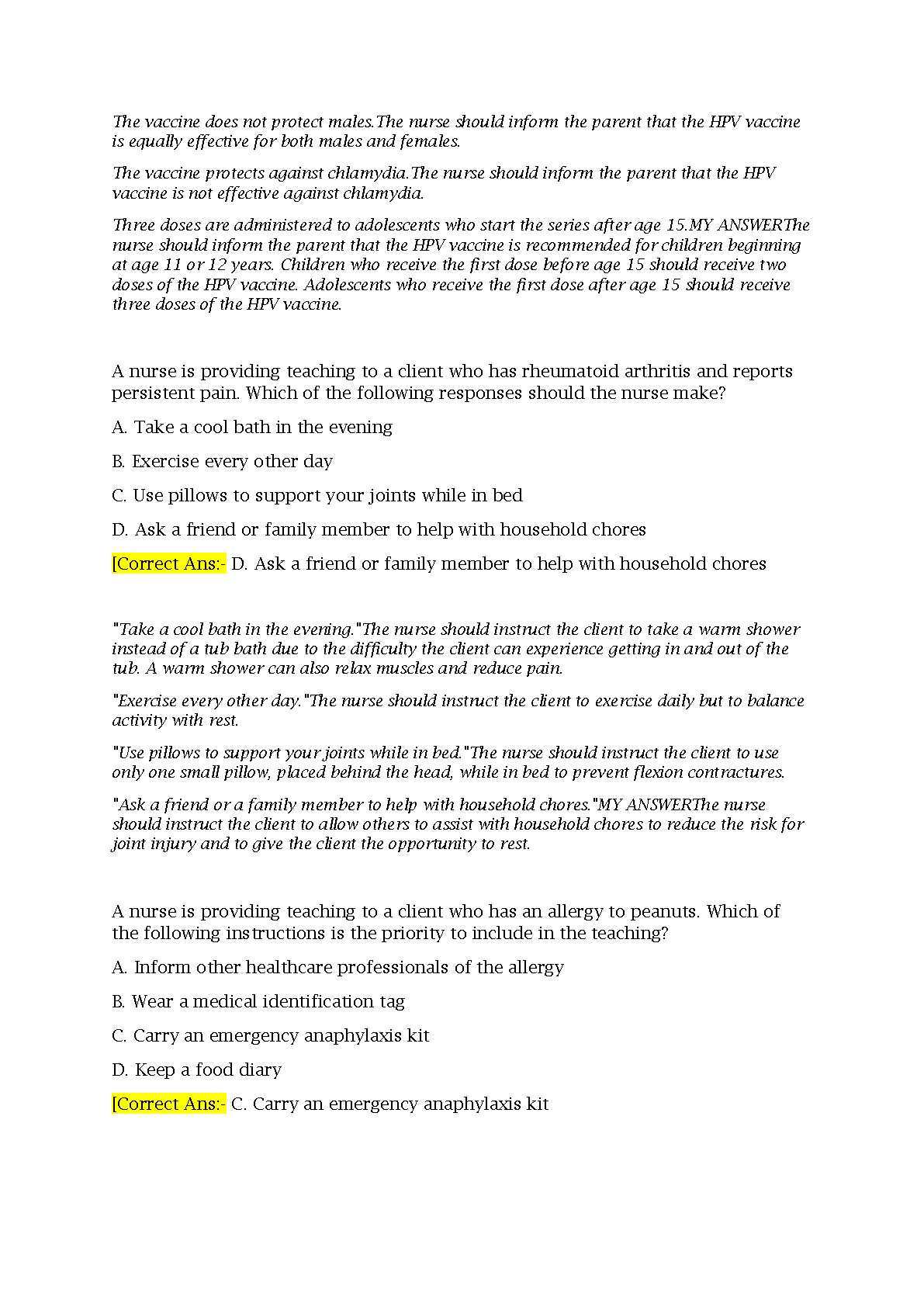 The vaccine does not protect males.The nurse should inform the parent that the HPV vaccine is equally effective for both males and females.

The vaccine protects against chlamydia.The nurse should inform the parent that the HPV vaccine is not effective against chlamydia.

Three doses are administered to adolescents who start the series after age 15.MY ANSWERThe nurse should inform the parent that the HPV vaccine is recommended for children beginning at age 11 or 12 years. Children who receive the first dose before age 15 should receive two doses of the HPV vaccine. Adolescents who receive the first dose after age 15 should receive three doses of the HPV vaccine.

A nurse is providing teaching to a client who has rheumatoid arthritis and reports persistent pain. Which of the following responses should the nurse make?

A. Take a cool bath in the evening

B. Exercise every other day

C. Use pillows to support your joints while in bed

D. Ask a friend or family member to help with household chores

[Correct Ans:- D. Ask a friend or family member to help with household chores

"Take a cool bath in the evening."The nurse should instruct the client to take a warm shower instead of a tub bath due to the difficulty the client can experience getting in and out of the tub. A warm shower can also relax muscles and reduce pain.

"Exercise every other day."The nurse should instruct the client to exercise daily but to balance activity with rest.

"Use pillows to support your joints while in bed."The nurse should instruct the client to use only one small pillow, placed behind the head, while in bed to prevent flexion contractures.

"Ask a friend or a family member to help with household chores."MY ANSWERThe nurse should instruct the client to allow others to assist with household chores to reduce the risk for joint injury and to give the client the opportunity to rest.

A nurse is providing teaching to a client who has an allergy to peanuts. Which of the following instructions is the priority to include in the teaching?

A. Inform other healthcare professionals of the allergy

B. Wear a medical identification tag

C. Carry an emergency anaphylaxis kit

D. Keep a food diary

[Correct Ans:- C. Carry an emergency anaphylaxis kit